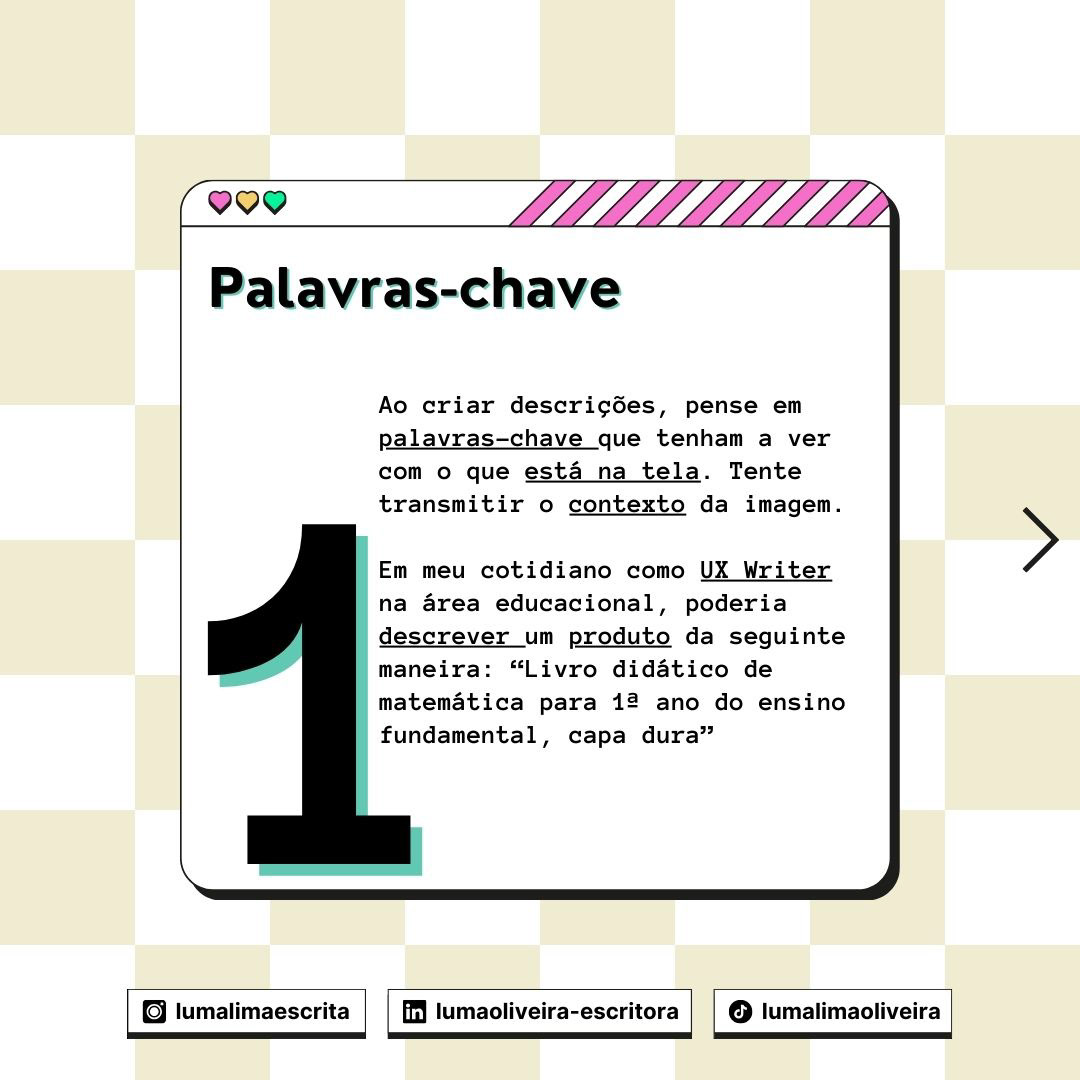 Palavras-chave

1

Ao criar descrições, pense em palavras-chave que tenham a ver com o que está na tela. Tente transmitir o contexto da imagem.

Em meu cotidiano como UX Writer na área educacional, poderia descrever um produto da seguinte maneira: "Livro didático de matemática para 1ª ano do ensino fundamental, capa dura"

lumalimaescrita
lumaoliveira-escritora
lumalimaoliveira